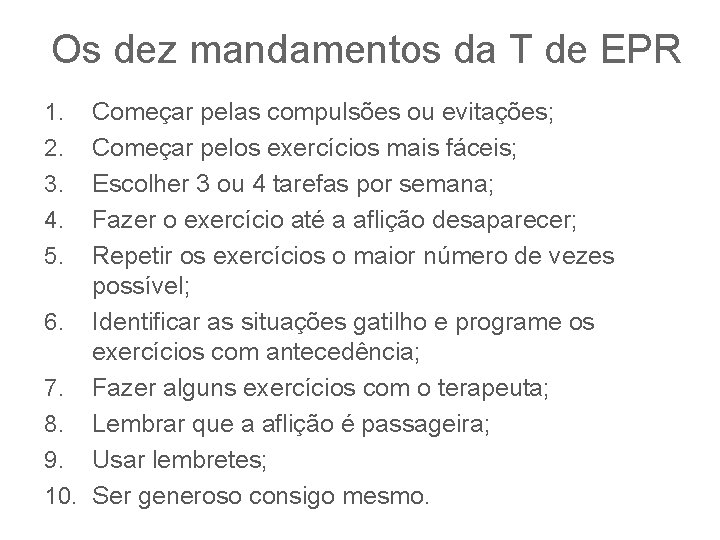 Os dez mandamentos da T de EPR

1. Começar pelas compulsões ou evitações;
2. Começar pelos exercícios mais fáceis;
3. Escolher 3 ou 4 tarefas por semana;
4. Fazer o exercício até a aflição desaparecer;
5. Repetir os exercícios o maior número de vezes possível;
6. Identificar as situações gatilho e programe os exercícios com antecedência;
7. Fazer alguns exercícios com o terapeuta;
8. Lembrar que a aflição é passageira;
9. Usar lembretes;
10. Ser generoso consigo mesmo.